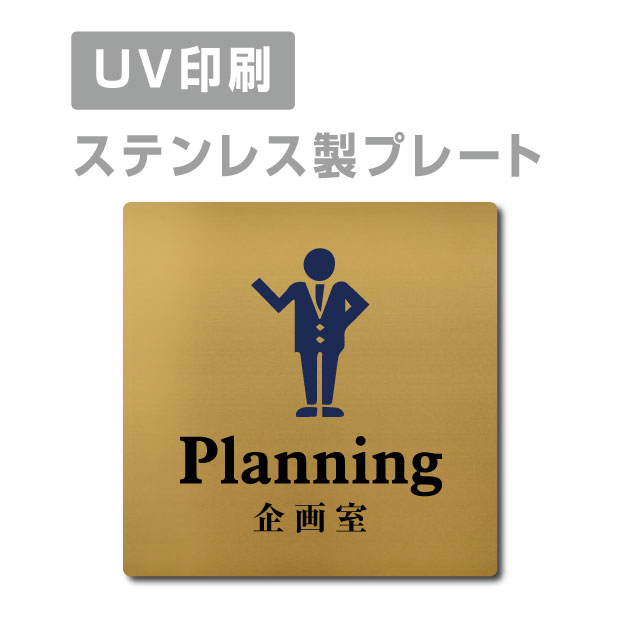 UV印刷

ステンレス製プレート

Planning
企画室